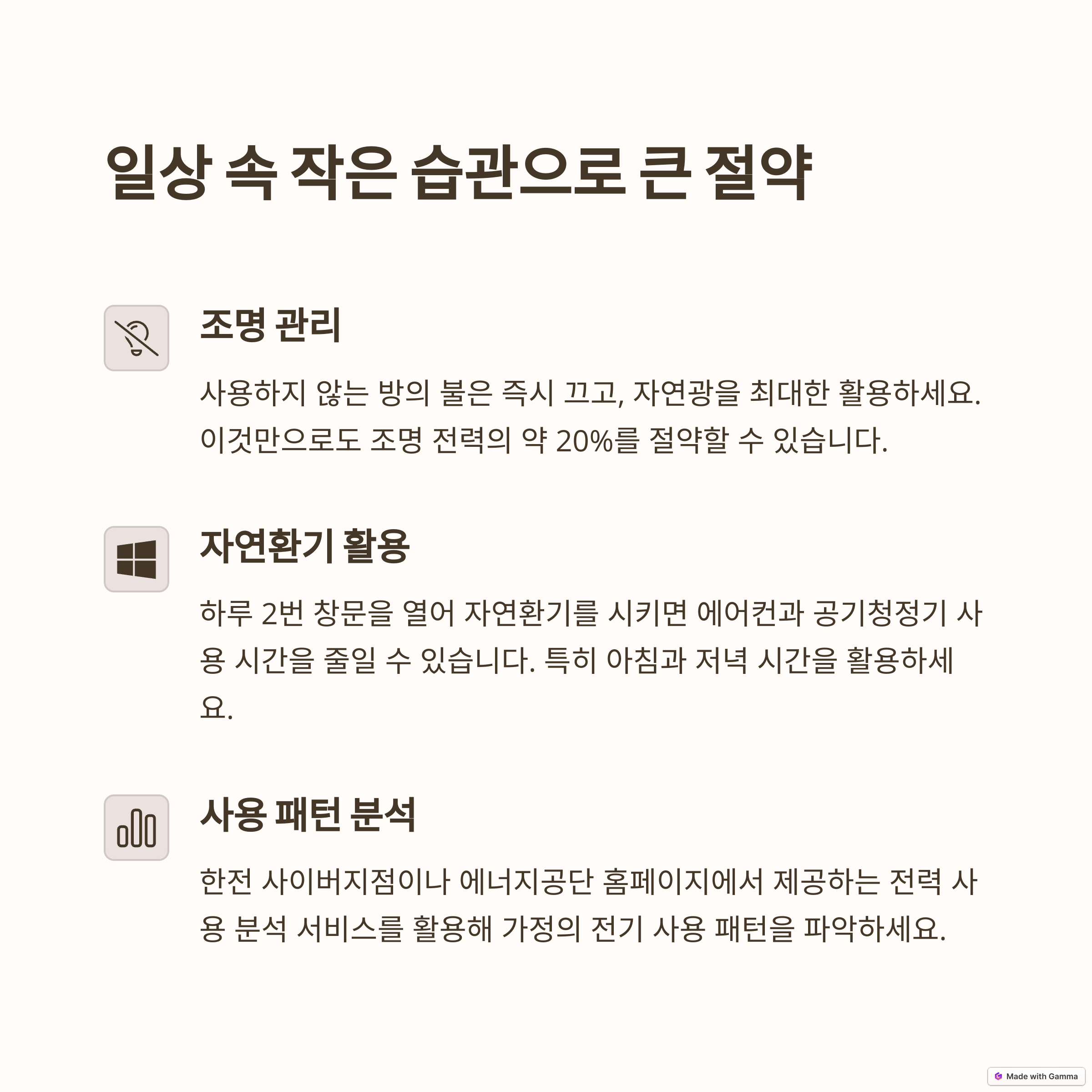 일상 속 작은 습관으로 큰 절약

조명 관리

사용하지 않는 방의 불은 즉시 끄고, 자연광을 최대한 활용하세요. 이것만으로도 조명 전력의 약 20%를 절약할 수 있습니다.

자연환기 활용

하루 2번 창문을 열어 자연환기를 시키면 에어컨과 공기청정기 사용 시간을 줄일 수 있습니다. 특히 아침과 저녁 시간을 활용하세요.

사용 패턴 분석

한전 사이버지점이나 에너지공단 홈페이지에서 제공하는 전력 사용 분석 서비스를 활용해 가정의 전기 사용 패턴을 파악하세요.

Made with Gamma